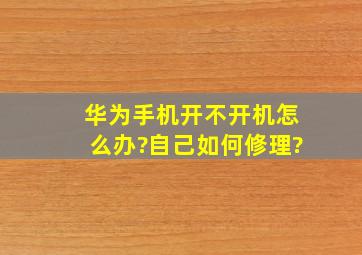 华为手机开不开机怎么办?自己如何修理?